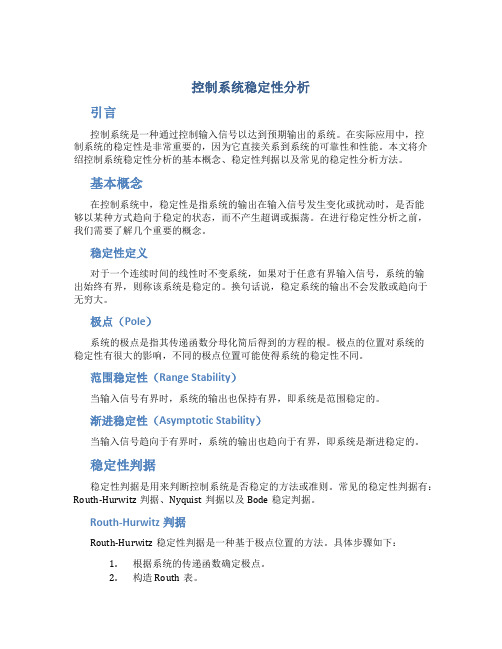 控制系统稳定性分析

引言

控制系统是一种通过控制输入信号以达到预期输出的系统。在实际应用中，控制系统的稳定性是非常重要的，因为它直接关系到系统的可靠性和性能。本文将介绍控制系统稳定性分析的基本概念、稳定性判据以及常见的稳定性分析方法。

基本概念

在控制系统中，稳定性是指系统的输出在输入信号发生变化或扰动时，是否能够以某种方式趋向于稳定的状态，而不产生超调或振荡。在进行稳定性分析之前，我们需要了解几个重要的概念。

稳定性定义

对于一个连续时间的线性时不变系统，如果对于任意有界输入信号，系统的输出始终有界，则称该系统是稳定的。换句话说，稳定系统的输出不会发散或趋向于无穷大。

极点（Pole）

系统的极点是指其传递函数分母化简后得到的方程的根。极点的位置对系统的稳定性有很大的影响，不同的极点位置可能使得系统的稳定性不同。

范围稳定性（Range Stability）

当输入信号有界时，系统的输出也保持有界，即系统是范围稳定的。

渐进稳定性（Asymptotic Stability）

当输入信号趋向于有界时，系统的输出也趋向于有界，即系统是渐进稳定的。

稳定性判据

稳定性判据是用来判断控制系统是否稳定的方法或准则。常见的稳定性判据有：Routh-Hurwitz 判据、Nyquist 判据以及 Bode 稳定判据。

Routh-Hurwitz 判据

Routh-Hurwitz 稳定性判据是一种基于极点位置的方法。具体步骤如下：

1. 根据系统的传递函数确定极点。
2. 构造 Routh 表。